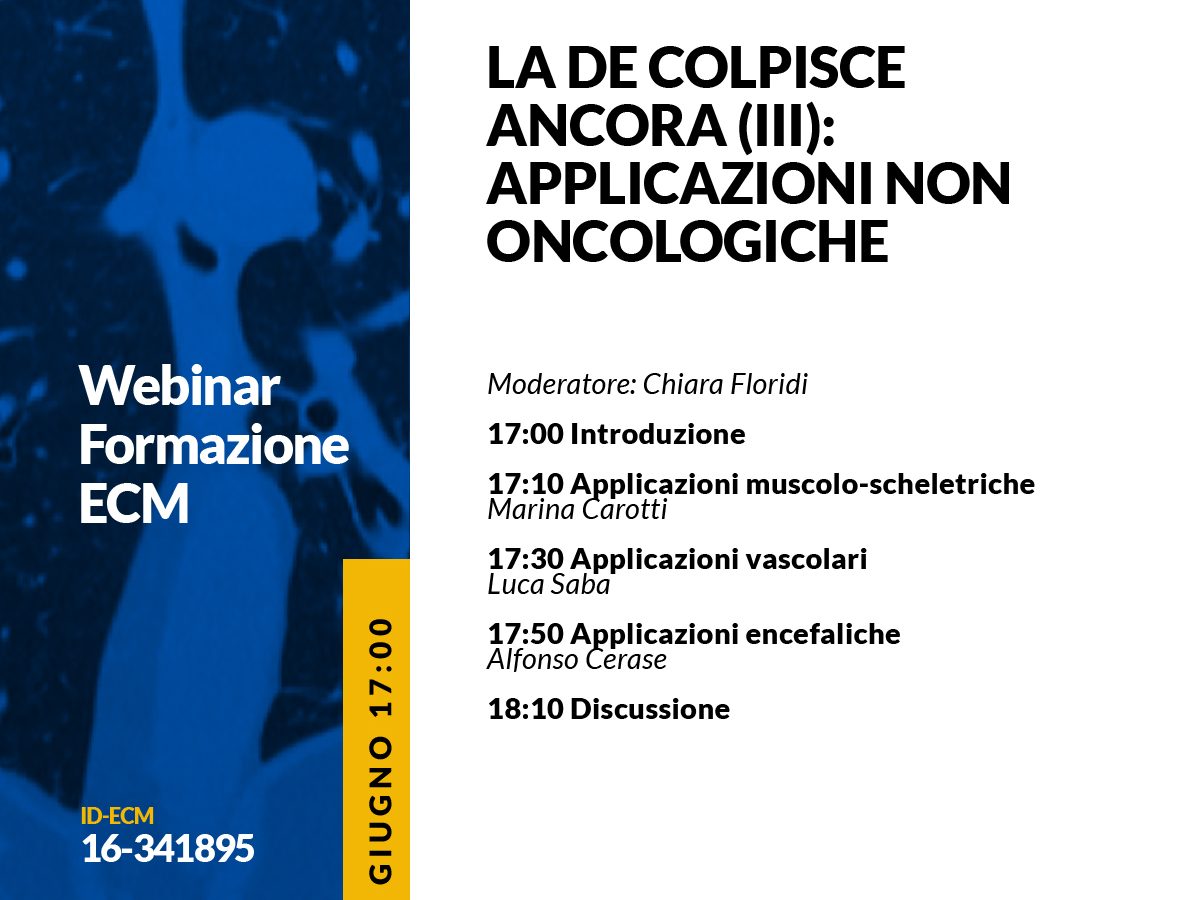 Webinar
Formazione
ECM

ID-ECM
16-341895

GIUGNO 17:00

LA DE COLPISCE ANCORA (III): APPLICAZIONI NON ONCOLOGICHE

Moderatore: Chiara Floridi

17:00 Introduzione

17:10 Applicazioni muscolo-scheletriche
Marina Carotti

17:30 Applicazioni vascolari
Luca Saba

17:50 Applicazioni encefaliche
Alfonso Cerase

18:10 Discussione